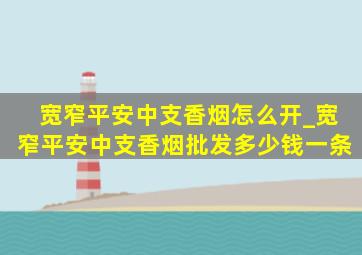 宽窄平安中支香烟怎么开_宽窄平安中支香烟批发多少钱一条